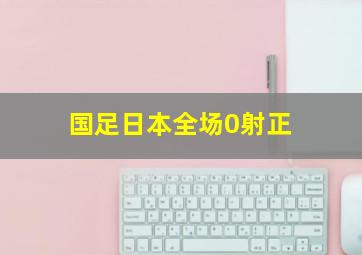 国足日本全场0射正